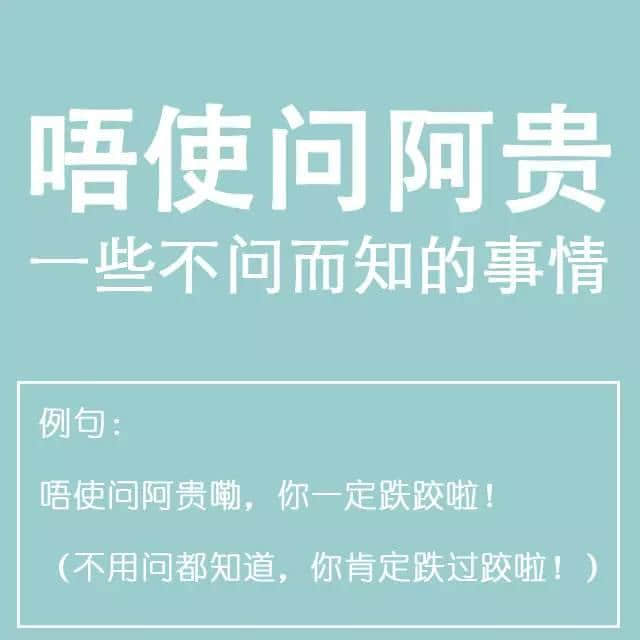 唔使问阿贵
一些不问而知的事情

例句：

唔使问阿贵嘞，你一定跌跤啦！

（不用问都知道，你肯定跌过跤啦！）